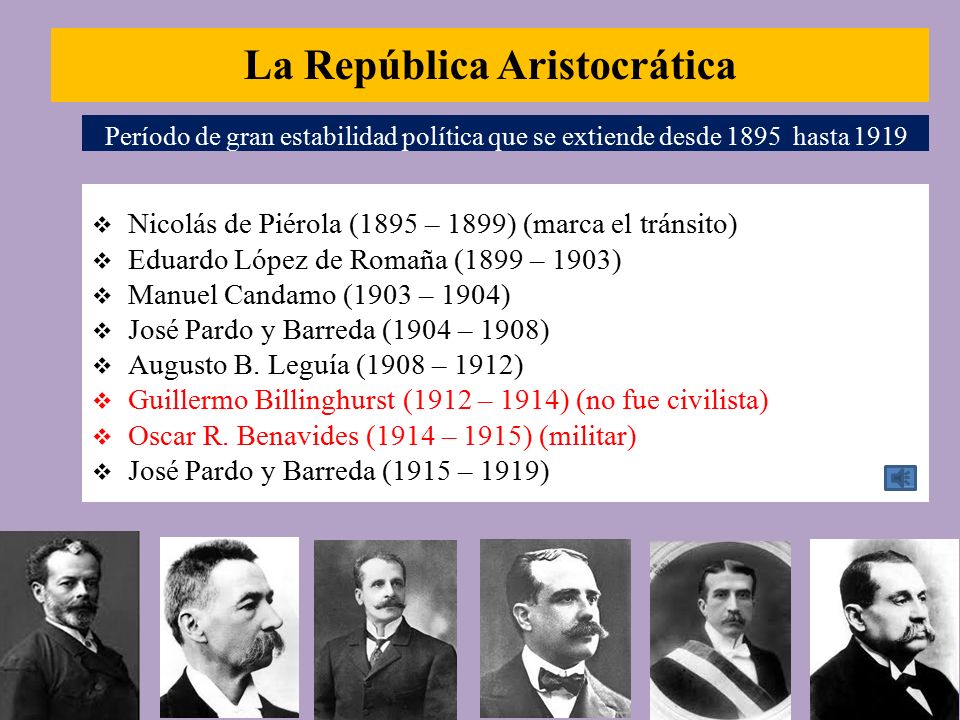 La República Aristocrática

Período de gran estabilidad política que se extiende desde 1895 hasta 1919

❖ Nicolás de Piérola (1895 – 1899) (marca el tránsito)
❖ Eduardo López de Romaña (1899 – 1903)
❖ Manuel Candamo (1903 – 1904)
❖ José Pardo y Barreda (1904 – 1908)
❖ Augusto B. Leguía (1908 – 1912)
❖ Guillermo Billinghurst (1912 – 1914) (no fue civilista)
❖ Oscar R. Benavides (1914 – 1915) (militar)
❖ José Pardo y Barreda (1915 – 1919)